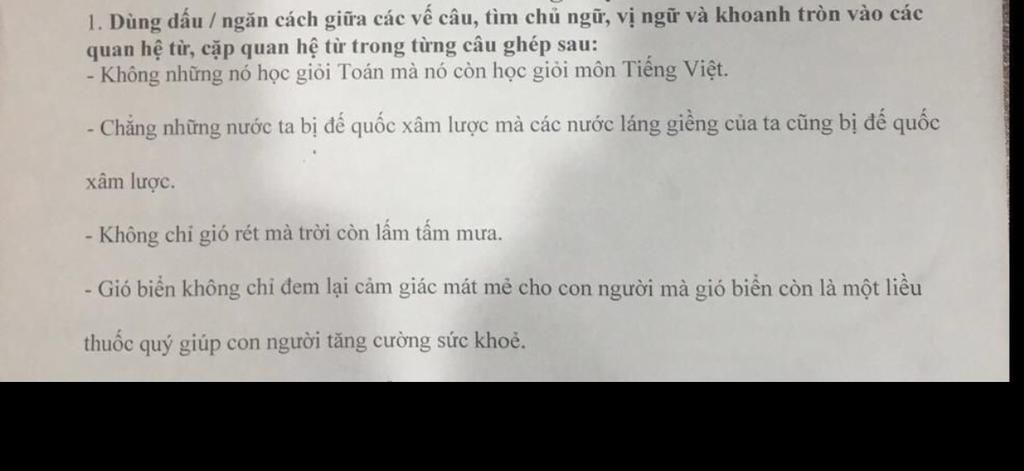 1. Dùng dấu / ngăn cách giữa các vế câu, tìm chủ ngữ, vị ngữ và khoanh tròn vào các quan hệ từ, cặp quan hệ từ trong từng câu ghép sau:
- Không những nó học giỏi Toán mà nó còn học giỏi môn Tiếng Việt.

- Chẳng những nước ta bị đế quốc xâm lược mà các nước láng giềng của ta cũng bị đế quốc xâm lược.

- Không chỉ gió rét mà trời còn lấm tấm mưa.

- Gió biển không chỉ đem lại cảm giác mát mẻ cho con người mà gió biển còn là một liều thuốc quý giúp con người tăng cường sức khoẻ.